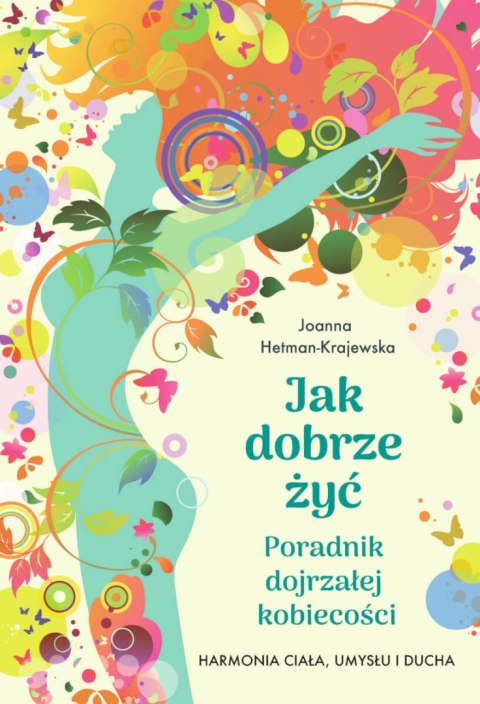 Joanna Hetman-Krajewska

Jak dobrze żyć

Poradnik dojrzałej kobiecości

HARMONIA CIAŁA, UMYSŁU I DUCHA